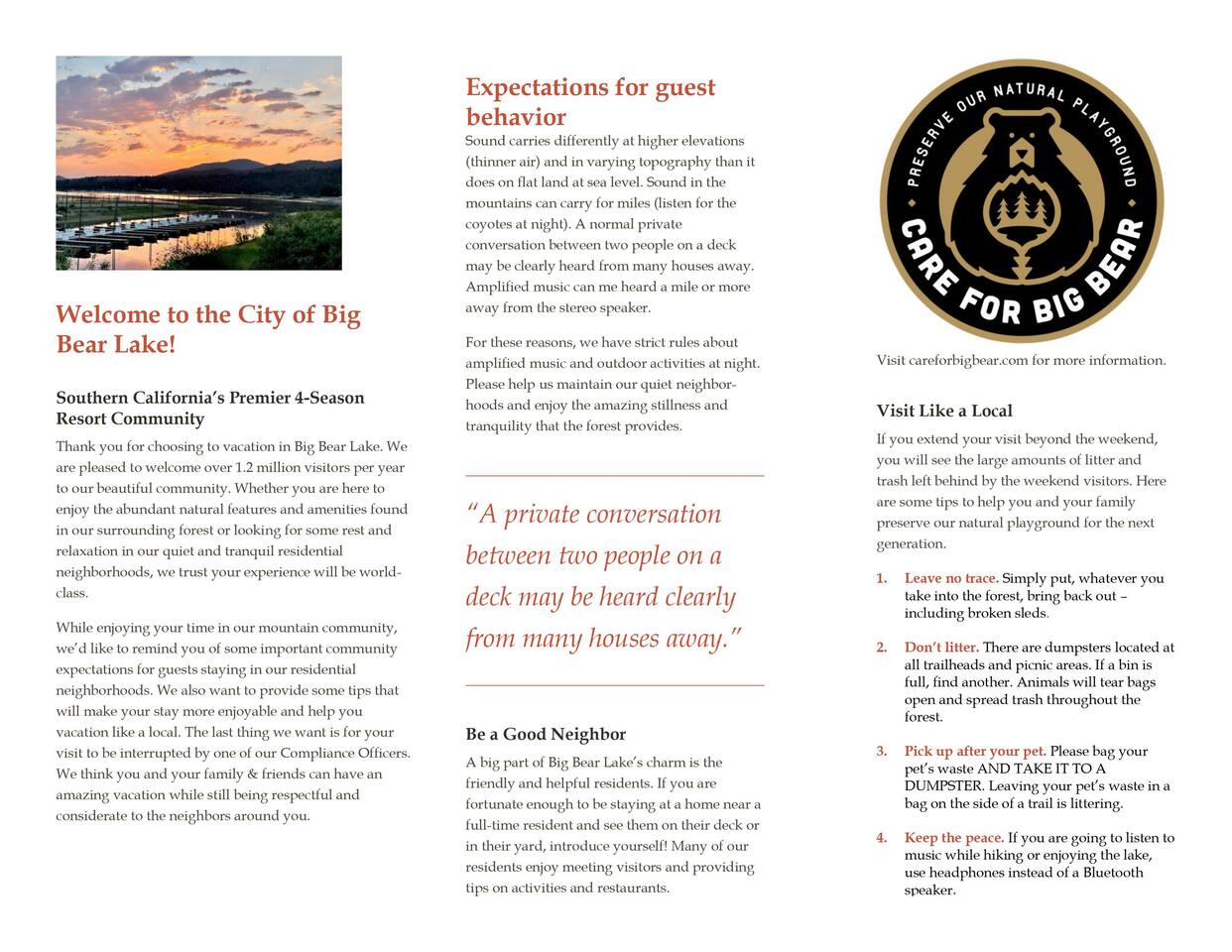 Welcome to the City of Big Bear Lake!

Southern California's Premier 4-Season Resort Community

Thank you for choosing to vacation in Big Bear Lake. We are pleased to welcome over 1.2 million visitors per year to our beautiful community. Whether you are here to enjoy the abundant natural features and amenities found in our surrounding forest or looking for some rest and relaxation in our quiet and tranquil residential neighborhoods, we trust your experience will be world-class.

While enjoying your time in our mountain community, we'd like to remind you of some important community expectations for guests staying in our residential neighborhoods. We also want to provide some tips that will make your stay more enjoyable and help you vacation like a local. The last thing we want is for your visit to be interrupted by one of our Compliance Officers. We think you and your family & friends can have an amazing vacation while still being respectful and considerate to the neighbors around you.

Expectations for guest behavior

Sound carries differently at higher elevations (thinner air) and in varying topography than it does on flat land at sea level. Sound in the mountains can carry for miles (listen for the coyotes at night). A normal private conversation between two people on a deck may be clearly heard from many houses away. Amplified music can me heard a mile or more away from the stereo speaker.

For these reasons, we have strict rules about amplified music and outdoor activities at night. Please help us maintain our quiet neighborhoods and enjoy the amazing stillness and tranquility that the forest provides.

"A private conversation between two people on a deck may be heard clearly from many houses away."

Be a Good Neighbor

A big part of Big Bear Lake's charm is the friendly and helpful residents. If you are fortunate enough to be staying at a home near a full-time resident and see them on their deck or in their yard, introduce yourself! Many of our residents enjoy meeting visitors and providing tips on activities and restaurants.

PRESERVE OUR NATURAL PLAYGROUND
CARE FOR BIG BEAR

Visit careforbigbear.com for more information.

Visit Like a Local

If you extend your visit beyond the weekend, you will see the large amounts of litter and trash left behind by the weekend visitors. Here are some tips to help you and your family preserve our natural playground for the next generation.

1. Leave no trace. Simply put, whatever you take into the forest, bring back out – including broken sleds.

2. Don't litter. There are dumpsters located at all trailheads and picnic areas. If a bin is full, find another. Animals will tear bags open and spread trash throughout the forest.

3. Pick up after your pet. Please bag your pet's waste AND TAKE IT TO A DUMPSTER. Leaving your pet's waste in a bag on the side of a trail is littering.

4. Keep the peace. If you are going to listen to music while hiking or enjoying the lake, use headphones instead of a Bluetooth speaker.